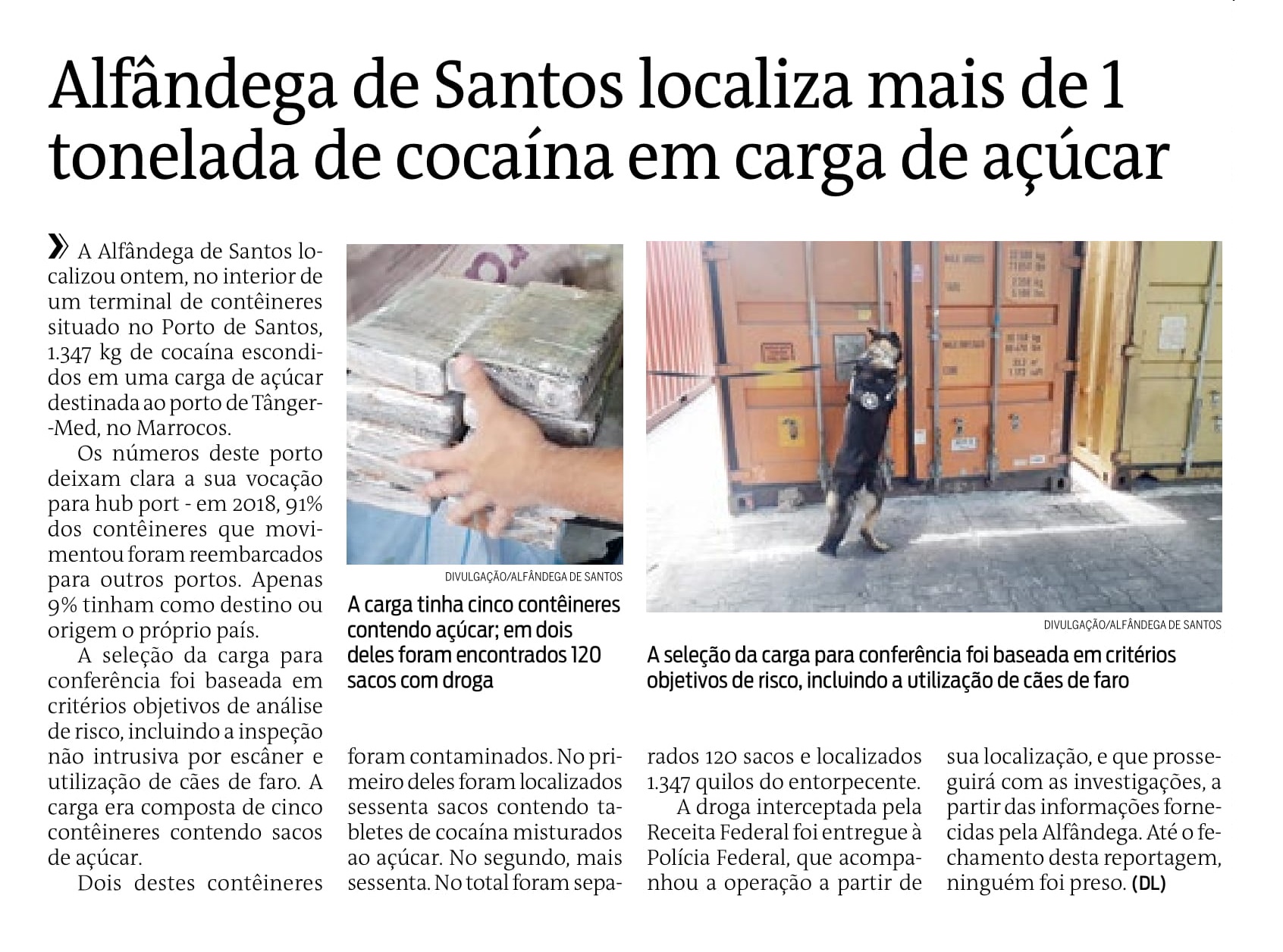 Alfândega de Santos localiza mais de 1 tonelada de cocaína em carga de açúcar

» A Alfândega de Santos localizou ontem, no interior de um terminal de contêineres situado no Porto de Santos, 1.347 kg de cocaína escondidos em uma carga de açúcar destinada ao porto de Tânger-Med, no Marrocos.

Os números deste porto deixam clara a sua vocação para hub port - em 2018, 91% dos contêineres que movimentou foram reembarcados para outros portos. Apenas 9% tinham como destino ou origem o próprio país.

A seleção da carga para conferência foi baseada em critérios objetivos de análise de risco, incluindo a inspeção não intrusiva por escâner e utilização de cães de faro. A carga era composta de cinco contêineres contendo sacos de açúcar.

Dois destes contêineres foram contaminados. No primeiro deles foram localizados sessenta sacos contendo tabletes de cocaína misturados ao açúcar. No segundo, mais sessenta. No total foram separados 120 sacos e localizados 1.347 quilos do entorpecente.

A droga interceptada pela Receita Federal foi entregue à Polícia Federal, que acompanhou a operação a partir de sua localização, e que prosseguirá com as investigações, a partir das informações fornecidas pela Alfândega. Até o fechamento desta reportagem, ninguém foi preso. (DL)

DIVULGAÇÃO/ALFÂNDEGA DE SANTOS

A carga tinha cinco contêineres contendo açúcar; em dois deles foram encontrados 120 sacos com droga

DIVULGAÇÃO/ALFÂNDEGA DE SANTOS

A seleção da carga para conferência foi baseada em critérios objetivos de risco, incluindo a utilização de cães de faro